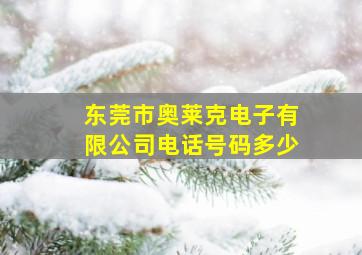 东莞市奥莱克电子有限公司电话号码多少